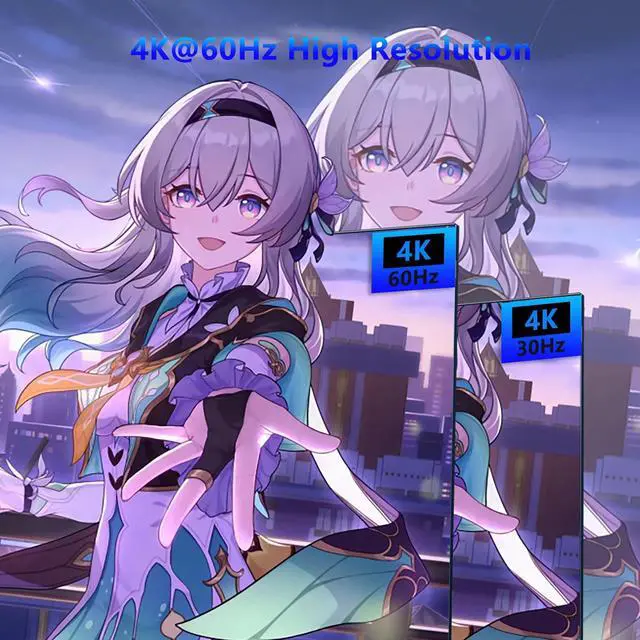 4K@60Hz High Resolution

4K
60Hz

4K
30Hz